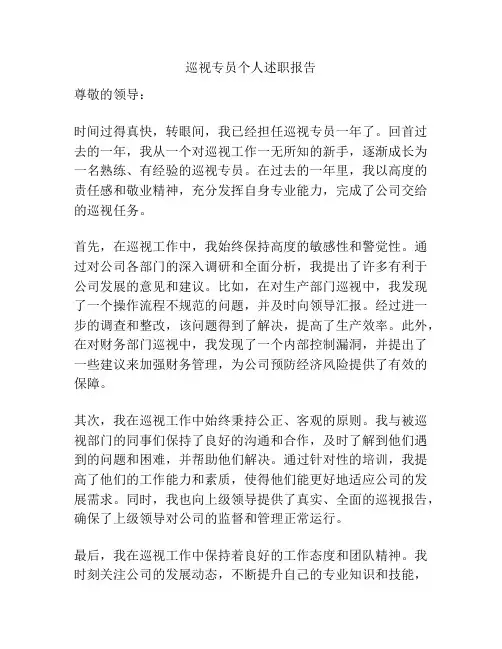 巡视专员个人述职报告

尊敬的领导：

时间过得真快，转眼间，我已经担任巡视专员一年了。回首过去的一年，我从一个对巡视工作一无所知的新手，逐渐成长为一名熟练、有经验的巡视专员。在过去的一年里，我以高度的责任感和敬业精神，充分发挥自身专业能力，完成了公司交给的巡视任务。

首先，在巡视工作中，我始终保持高度的敏感性和警觉性。通过对公司各部门的深入调研和全面分析，我提出了许多有利于公司发展的意见和建议。比如，在对生产部门巡视中，我发现了一个操作流程不规范的问题，并及时向领导汇报。经过进一步的调查和整改，该问题得到了解决，提高了生产效率。此外，在对财务部门巡视中，我发现了一个内部控制漏洞，并提出了一些建议来加强财务管理，为公司预防经济风险提供了有效的保障。

其次，我在巡视工作中始终秉持公正、客观的原则。我与被巡视部门的同事们保持了良好的沟通和合作，及时了解到他们遇到的问题和困难，并帮助他们解决。通过针对性的培训，我提高了他们的工作能力和素质，使得他们能更好地适应公司的发展需求。同时，我也向上级领导提供了真实、全面的巡视报告，确保了上级领导对公司的监督和管理正常运行。

最后，我在巡视工作中保持着良好的工作态度和团队精神。我时刻关注公司的发展动态，不断提升自己的专业知识和技能，